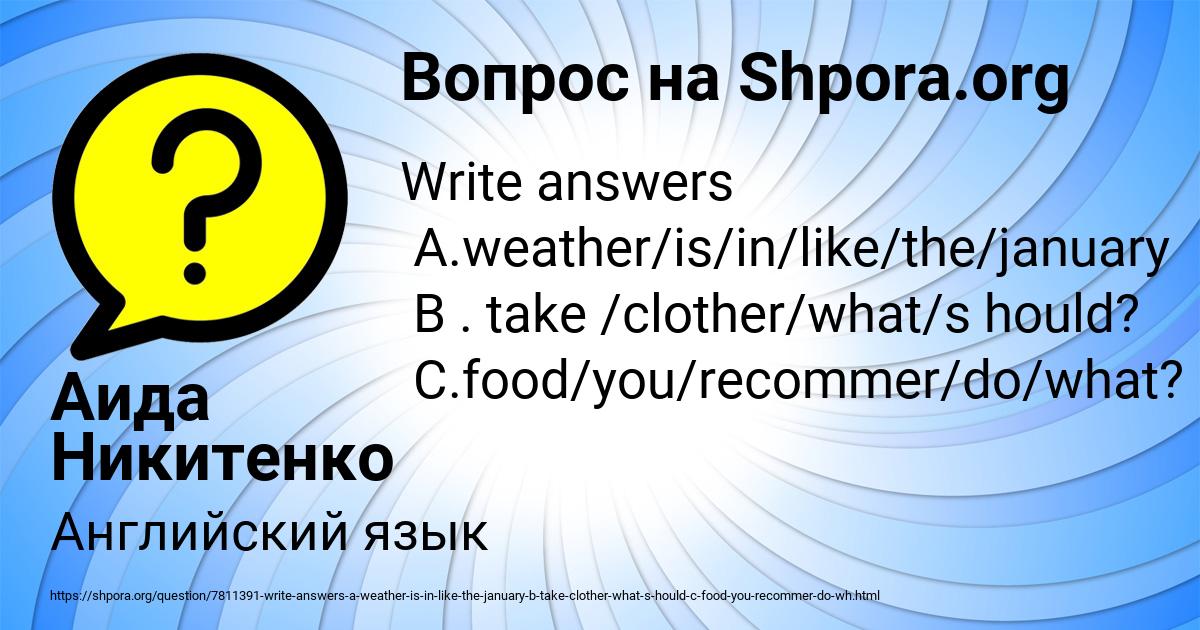 Вопрос на Shpora.org

Write answers
A.weather/is/in/like/the/january
B . take /clother/what/s hould?
C.food/you/recommer/do/what?

Аида Никитенко

Английский язык

https://shpora.org/question/7811391-write-answers-a-weather-is-in-like-the-january-b-take-clother-what-s-hould-c-food-you-recommer-do-wh.html